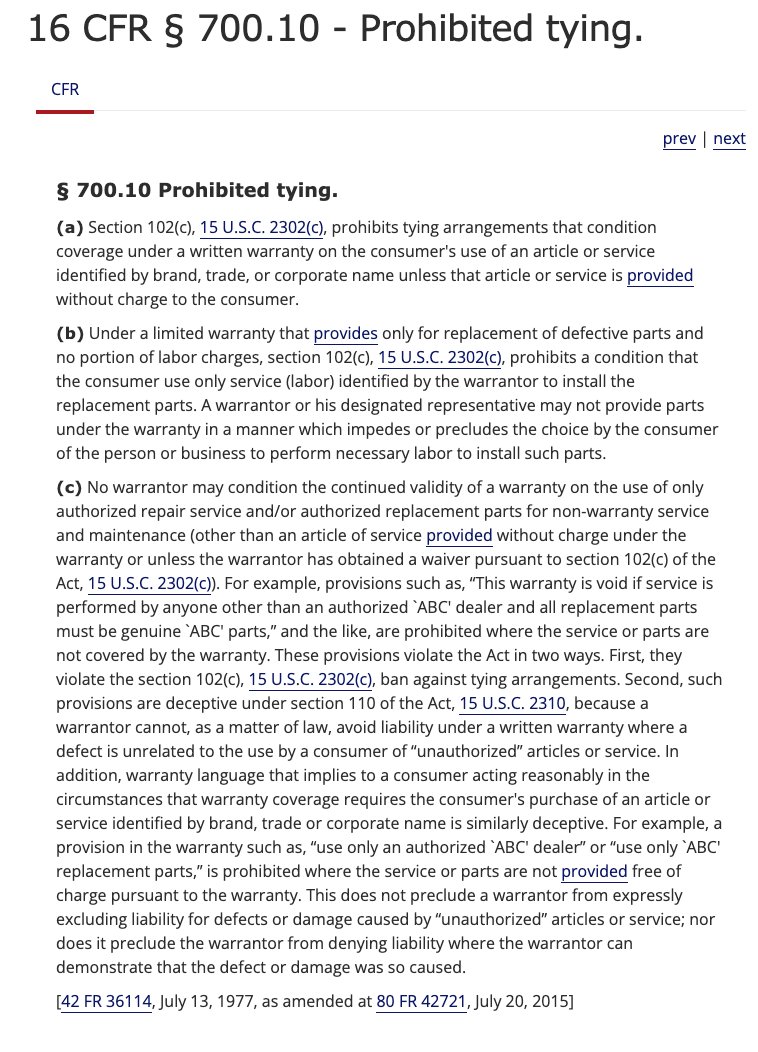 16 CFR § 700.10 - Prohibited tying.

CFR

prev | next

§ 700.10 Prohibited tying.

(a) Section 102(c), 15 U.S.C. 2302(c), prohibits tying arrangements that condition coverage under a written warranty on the consumer's use of an article or service identified by brand, trade, or corporate name unless that article or service is provided without charge to the consumer.

(b) Under a limited warranty that provides only for replacement of defective parts and no portion of labor charges, section 102(c), 15 U.S.C. 2302(c), prohibits a condition that the consumer use only service (labor) identified by the warrantor to install the replacement parts. A warrantor or his designated representative may not provide parts under the warranty in a manner which impedes or precludes the choice by the consumer of the person or business to perform necessary labor to install such parts.

(c) No warrantor may condition the continued validity of a warranty on the use of only authorized repair service and/or authorized replacement parts for non-warranty service and maintenance (other than an article of service provided without charge under the warranty or unless the warrantor has obtained a waiver pursuant to section 102(c) of the Act, 15 U.S.C. 2302(c)). For example, provisions such as, “This warranty is void if service is performed by anyone other than an authorized `ABC' dealer and all replacement parts must be genuine `ABC' parts,” and the like, are prohibited where the service or parts are not covered by the warranty. These provisions violate the Act in two ways. First, they violate the section 102(c), 15 U.S.C. 2302(c), ban against tying arrangements. Second, such provisions are deceptive under section 110 of the Act, 15 U.S.C. 2310, because a warrantor cannot, as a matter of law, avoid liability under a written warranty where a defect is unrelated to the use by a consumer of “unauthorized” articles or service. In addition, warranty language that implies to a consumer acting reasonably in the circumstances that warranty coverage requires the consumer's purchase of an article or service identified by brand, trade or corporate name is similarly deceptive. For example, a provision in the warranty such as, “use only an authorized `ABC' dealer” or “use only `ABC' replacement parts,” is prohibited where the service or parts are not provided free of charge pursuant to the warranty. This does not preclude a warrantor from expressly excluding liability for defects or damage caused by “unauthorized” articles or service; nor does it preclude the warrantor from denying liability where the warrantor can demonstrate that the defect or damage was so caused.

[42 FR 36114, July 13, 1977, as amended at 80 FR 42721, July 20, 2015]